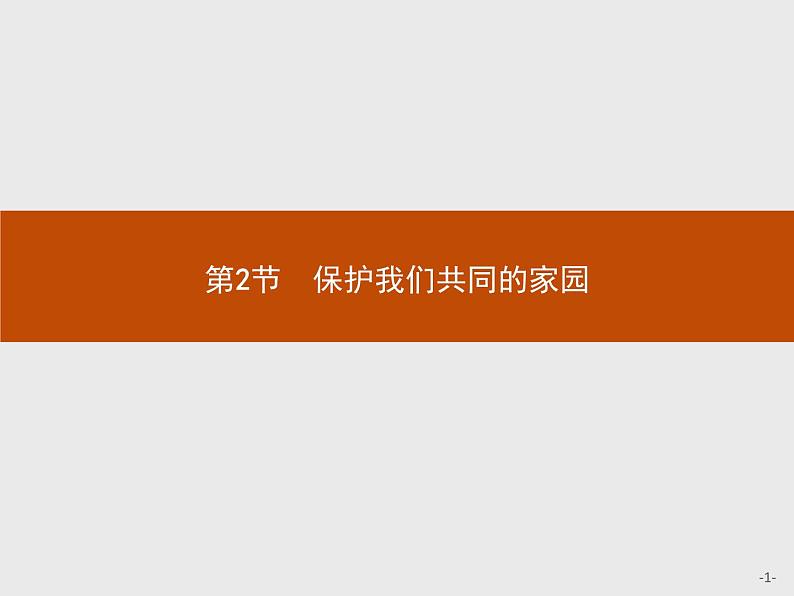 第2节　保护我们共同的家园

-1-